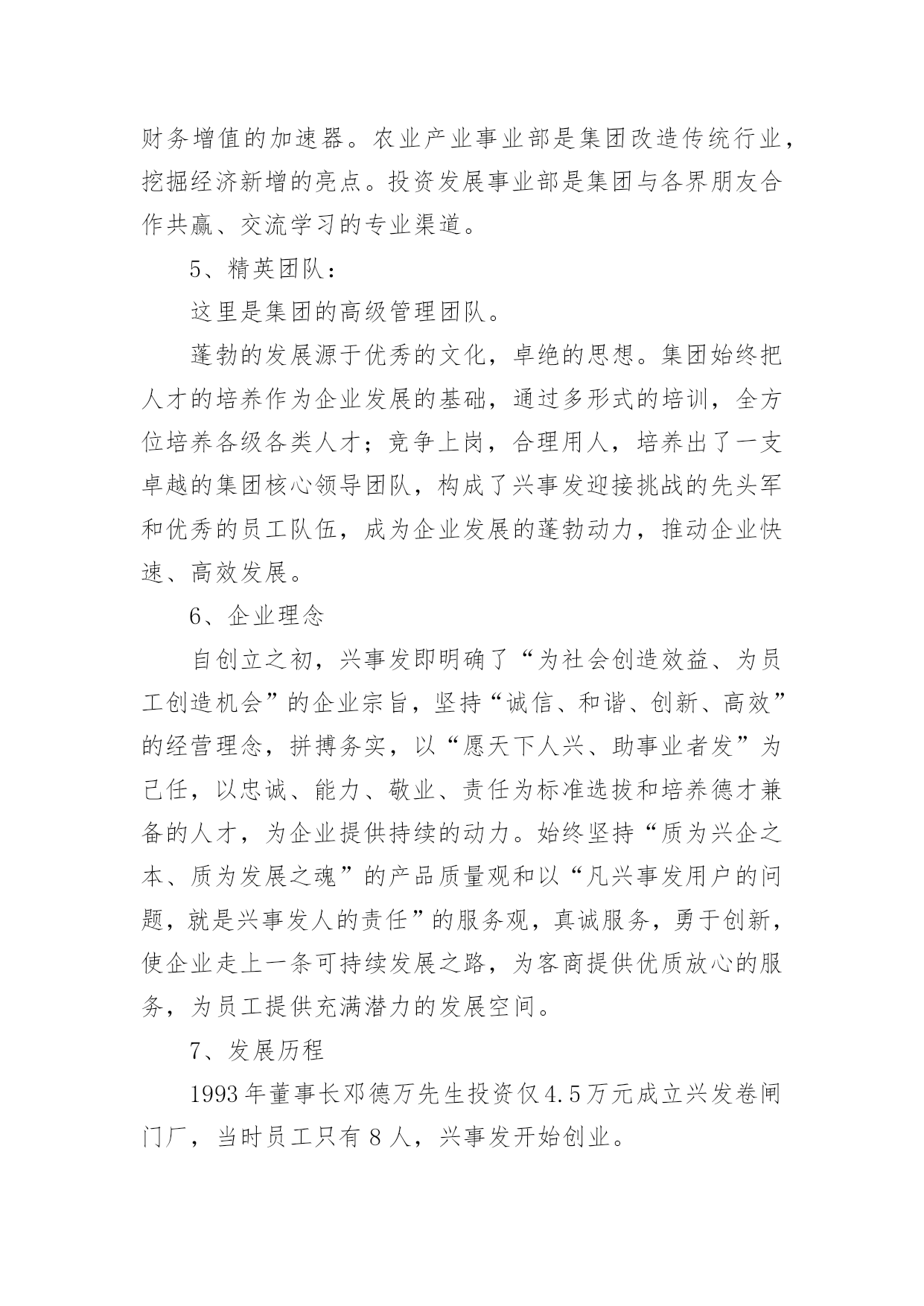 财务增值的加速器。农业产业事业部是集团改造传统行业，挖掘经济新增的亮点。投资发展事业部是集团与各界朋友合作共赢、交流学习的专业渠道。

5、精英团队：

这里是集团的高级管理团队。

蓬勃的发展源于优秀的文化，卓绝的思想。集团始终把人才的培养作为企业发展的基础，通过多形式的培训，全方位培养各级各类人才；竞争上岗，合理用人，培养出了一支卓越的集团核心领导团队，构成了兴事发迎接挑战的先头军和优秀的员工队伍，成为企业发展的蓬勃动力，推动企业快速、高效发展。

6、企业理念

自创立之初，兴事发即明确了“为社会创造效益、为员工创造机会”的企业宗旨，坚持“诚信、和谐、创新、高效”的经营理念，拼搏务实，以“愿天下人兴、助事业者发”为己任，以忠诚、能力、敬业、责任为标准选拔和培养德才兼备的人才，为企业提供持续的动力。始终坚持“质为兴企之本、质为发展之魂”的产品质量观和以“凡兴事发用户的问题，就是兴事发人的责任”的服务观，真诚服务，勇于创新，使企业走上一条可持续发展之路，为客商提供优质放心的服务，为员工提供充满潜力的发展空间。

7、发展历程

1993年董事长邓德万先生投资仅4.5万元成立兴发卷闸门厂，当时员工只有8人，兴事发开始创业。